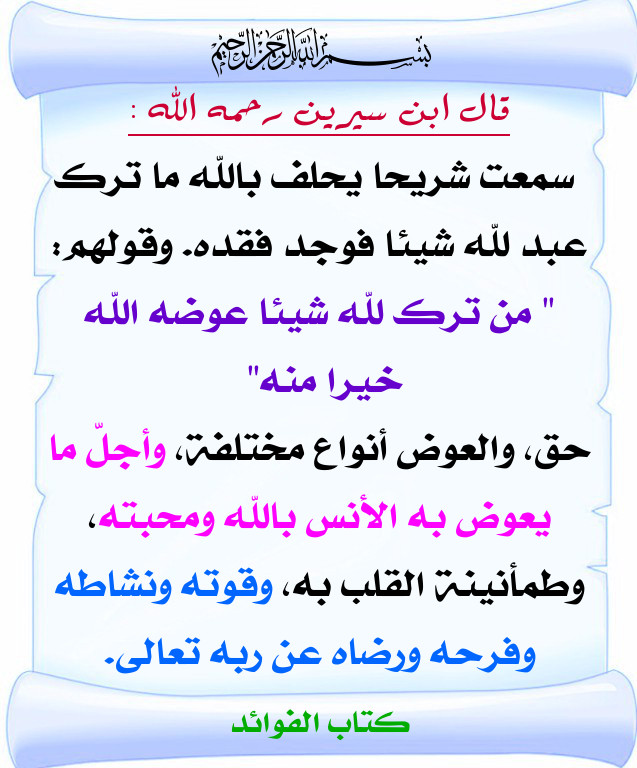 بسم الله الرحمن الرحيم

قال ابن سيرين رحمه الله :

سمعت شريحا يحلف باللّه ما ترك عبد للّه شيئا فوجد فقده. وقولهم: " من ترك للّه شيئا عوضه اللّه خيرا منه" حق، والعوض أنواع مختلفة، وأجلّ ما يعوض به الأنس باللّه ومحبته، وطمأنينة القلب به، وقوته ونشاطه وفرحه ورضاه عن ربه تعالى.

كتاب الفوائد